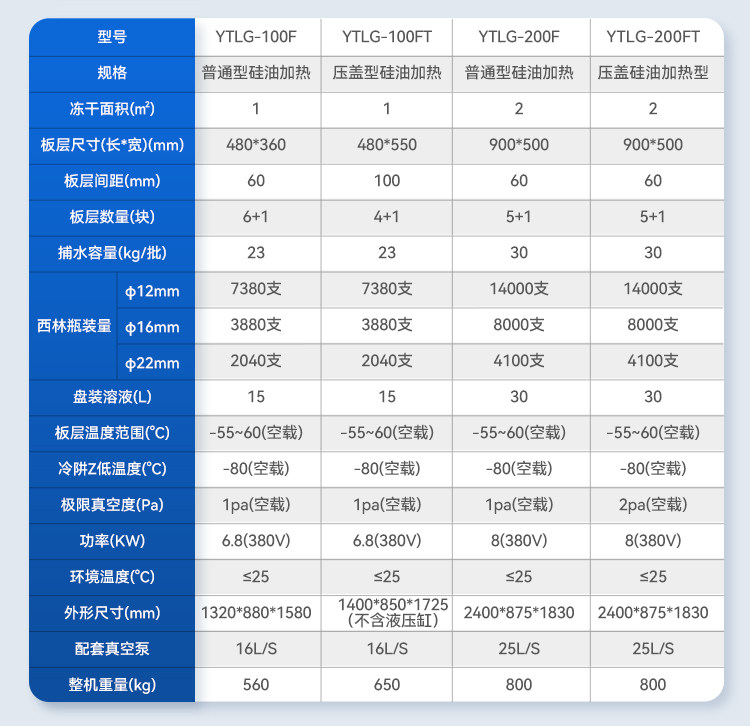 | 型号 | | YTLG-100F | YTLG-100FT | YTLG-200F | YTLG-200FT |
|---|---|---|---|---|---|
| 规格 | | 普通型硅油加热 | 压盖型硅油加热 | 普通型硅油加热 | 压盖硅油加热型 |
| 冻干面积(㎡) | | 1 | 1 | 2 | 2 |
| 板层尺寸(长*宽)(mm) | | 480*360 | 480*550 | 900*500 | 900*500 |
| 板层间距(mm) | | 60 | 100 | 60 | 60 |
| 板层数量(块) | | 6+1 | 4+1 | 5+1 | 5+1 |
| 捕水容量(kg/批) | | 23 | 23 | 30 | 30 |
| 西林瓶装量 | φ12mm | 7380支 | 7380支 | 14000支 | 14000支 |
| 西林瓶装量 | φ16mm | 3880支 | 3880支 | 8000支 | 8000支 |
| 西林瓶装量 | φ22mm | 2040支 | 2040支 | 4100支 | 4100支 |
| 盘装溶液(L) | | 15 | 15 | 30 | 30 |
| 板层温度范围(℃) | | -55~60(空载) | -55~60(空载) | -55~60(空载) | -55~60(空载) |
| 冷阱Z低温度(℃) | | -80(空载) | -80(空载) | -80(空载) | -80(空载) |
| 极限真空度(Pa) | | 1pa(空载) | 1pa(空载) | 1pa(空载) | 2pa(空载) |
| 功率(KW) | | 6.8(380V) | 6.8(380V) | 8(380V) | 8(380V) |
| 环境温度(℃) | | ≤25 | ≤25 | ≤25 | ≤25 |
| 外形尺寸(mm) | | 1320*880*1580 | 1400*850*1725 (不含液压缸) | 2400*875*1830 | 2400*875*1830 |
| 配套真空泵 | | 16L/S | 16L/S | 25L/S | 25L/S |
| 整机重量(kg) | | 560 | 650 | 800 | 800 |